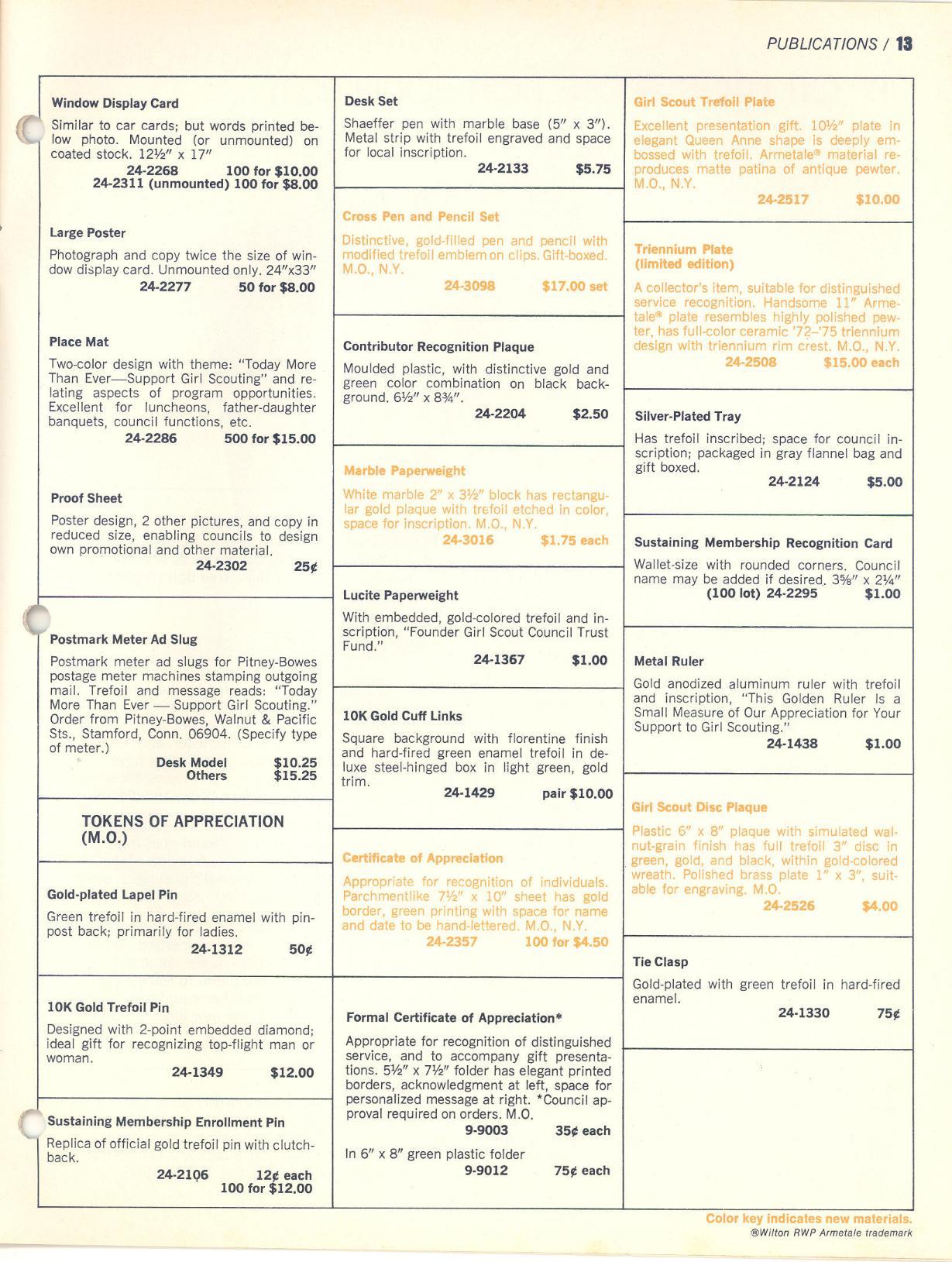 PUBLICATIONS / 13

Window Display Card

Similar to car cards; but words printed below photo. Mounted (or unmounted) on coated stock. 12½" x 17"
24-2268 100 for $10.00
24-2311 (unmounted) 100 for $8.00

Large Poster

Photograph and copy twice the size of window display card. Unmounted only. 24"x33"
24-2277 50 for $8.00

Place Mat

Two-color design with theme: "Today More Than Ever—Support Girl Scouting" and relating aspects of program opportunities. Excellent for luncheons, father-daughter banquets, council functions, etc.
24-2286 500 for $15.00

Proof Sheet

Poster design, 2 other pictures, and copy in reduced size, enabling councils to design own promotional and other material.
24-2302 25¢

Postmark Meter Ad Slug

Postmark meter ad slugs for Pitney-Bowes postage meter machines stamping outgoing mail. Trefoil and message reads: "Today More Than Ever — Support Girl Scouting." Order from Pitney-Bowes, Walnut & Pacific Sts., Stamford, Conn. 06904. (Specify type of meter.)
Desk Model $10.25
Others $15.25

TOKENS OF APPRECIATION (M.O.)

Gold-plated Lapel Pin

Green trefoil in hard-fired enamel with pin-post back; primarily for ladies.
24-1312 50¢

10K Gold Trefoil Pin

Designed with 2-point embedded diamond; ideal gift for recognizing top-flight man or woman.
24-1349 $12.00

Sustaining Membership Enrollment Pin

Replica of official gold trefoil pin with clutch-back.
24-2106 12¢ each
100 for $12.00

Desk Set

Shaeffer pen with marble base (5" x 3"). Metal strip with trefoil engraved and space for local inscription.
24-2133 $5.75

Cross Pen and Pencil Set

Distinctive, gold-filled pen and pencil with modified trefoil emblem on clips. Gift-boxed. M.O., N.Y.
24-3098 $17.00 set

Contributor Recognition Plaque

Moulded plastic, with distinctive gold and green color combination on black background. 6½" x 8¾".
24-2204 $2.50

Marble Paperweight

White marble 2" x 3½" block has rectangular gold plaque with trefoil etched in color, space for inscription. M.O., N.Y.
24-3016 $1.75 each

Lucite Paperweight

With embedded, gold-colored trefoil and inscription, "Founder Girl Scout Council Trust Fund."
24-1367 $1.00

10K Gold Cuff Links

Square background with florentine finish and hard-fired green enamel trefoil in deluxe steel-hinged box in light green, gold trim.
24-1429 pair $10.00

Certificate of Appreciation

Appropriate for recognition of individuals. Parchmentlike 7½" x 10" sheet has gold border, green printing with space for name and date to be hand-lettered. M.O., N.Y.
24-2357 100 for $4.50

Formal Certificate of Appreciation*

Appropriate for recognition of distinguished service, and to accompany gift presentations. 5½" x 7½" folder has elegant printed borders, acknowledgment at left, space for personalized message at right. *Council approval required on orders. M.O.
9-9003 35¢ each

In 6" x 8" green plastic folder
9-9012 75¢ each

Girl Scout Trefoil Plate

Excellent presentation gift. 10½" plate in elegant Queen Anne shape is deeply embossed with trefoil. Armetale® material reproduces matte patina of antique pewter. M.O., N.Y.
24-2517 $10.00

Triennium Plate (limited edition)

A collector's item, suitable for distinguished service recognition. Handsome 11" Armetale® plate resembles highly polished pewter, has full-color ceramic '72–'75 triennium design with triennium rim crest. M.O., N.Y.
24-2508 $15.00 each

Silver-Plated Tray

Has trefoil inscribed; space for council inscription; packaged in gray flannel bag and gift boxed.
24-2124 $5.00

Sustaining Membership Recognition Card

Wallet-size with rounded corners. Council name may be added if desired. 3⅝" x 2¼"
(100 lot) 24-2295 $1.00

Metal Ruler

Gold anodized aluminum ruler with trefoil and inscription, "This Golden Ruler Is a Small Measure of Our Appreciation for Your Support to Girl Scouting."
24-1438 $1.00

Girl Scout Disc Plaque

Plastic 6" x 8" plaque with simulated walnut-grain finish has full trefoil 3" disc in green, gold, and black, within gold-colored wreath. Polished brass plate 1" x 3", suitable for engraving. M.O.
24-2526 $4.00

Tie Clasp

Gold-plated with green trefoil in hard-fired enamel.
24-1330 75¢

Color key indicates new materials.
®Wilton RWP Armetale trademark